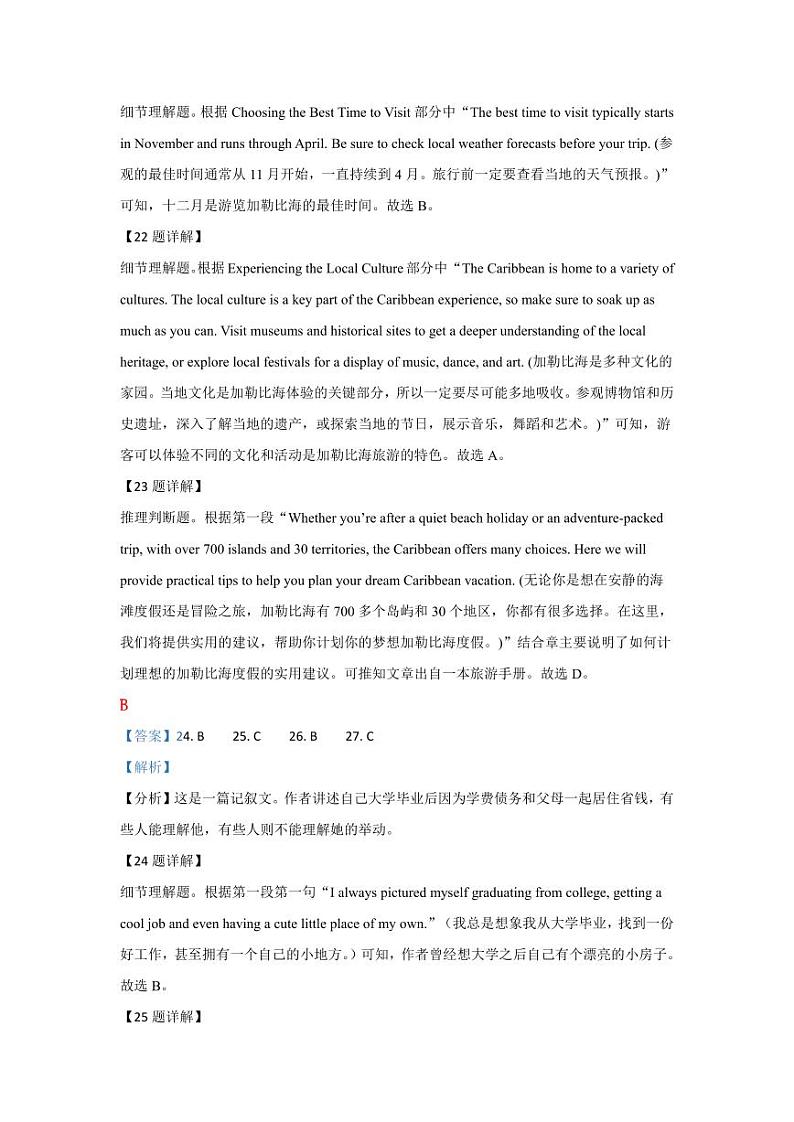 细节理解题。根据 Choosing the Best Time to Visit 部分中“The best time to visit typically starts in November and runs through April. Be sure to check local weather forecasts before your trip. (参观的最佳时间通常从 11 月开始，一直持续到 4 月。旅行前一定要查看当地的天气预报。)”可知，十二月是游览加勒比海的最佳时间。故选 B。

【22 题详解】

细节理解题。根据 Experiencing the Local Culture 部分中“The Caribbean is home to a variety of cultures. The local culture is a key part of the Caribbean experience, so make sure to soak up as much as you can. Visit museums and historical sites to get a deeper understanding of the local heritage, or explore local festivals for a display of music, dance, and art. (加勒比海是多种文化的家园。当地文化是加勒比海体验的关键部分，所以一定要尽可能多地吸收。参观博物馆和历史遗址，深入了解当地的遗产，或探索当地的节日，展示音乐，舞蹈和艺术。)”可知，游客可以体验不同的文化和活动是加勒比海旅游的特色。故选 A。

【23 题详解】

推理判断题。根据第一段“Whether you’re after a quiet beach holiday or an adventure-packed trip, with over 700 islands and 30 territories, the Caribbean offers many choices. Here we will provide practical tips to help you plan your dream Caribbean vacation. (无论你是想在安静的海滩度假还是冒险之旅，加勒比海有 700 多个岛屿和 30 个地区，你都有很多选择。在这里，我们将提供实用的建议，帮助你计划你的梦想加勒比海度假。)”结合章主要说明了如何计划理想的加勒比海度假的实用建议。可推知文章出自一本旅游手册。故选 D。

B

【答案】24. B　25. C　26. B　27. C

【解析】

【分析】这是一篇记叙文。作者讲述自己大学毕业后因为学费债务和父母一起居住省钱，有些人能理解他，有些人则不能理解她的举动。

【24 题详解】

细节理解题。根据第一段第一句“I always pictured myself graduating from college, getting a cool job and even having a cute little place of my own.”（我总是想象我从大学毕业，找到一份好工作，甚至拥有一个自己的小地方。）可知，作者曾经想大学之后自己有个漂亮的小房子。故选 B。

【25 题详解】